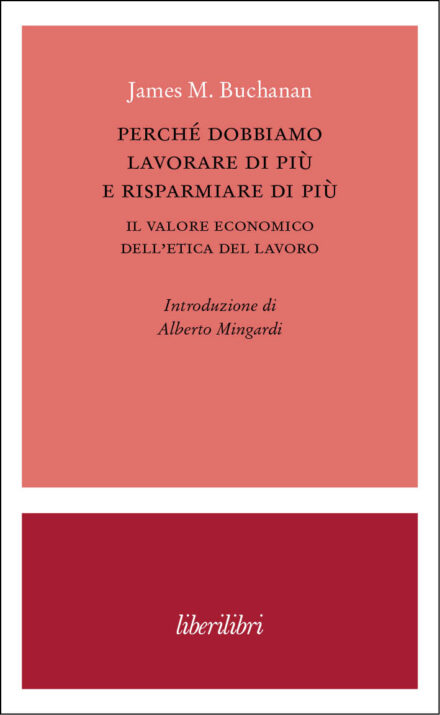 James M. Buchanan

PERCHÉ DOBBIAMO
LAVORARE DI PIÙ
E RISPARMIARE DI PIÙ

IL VALORE ECONOMICO
DELL'ETICA DEL LAVORO

Introduzione di
Alberto Mingardi

liberilibri